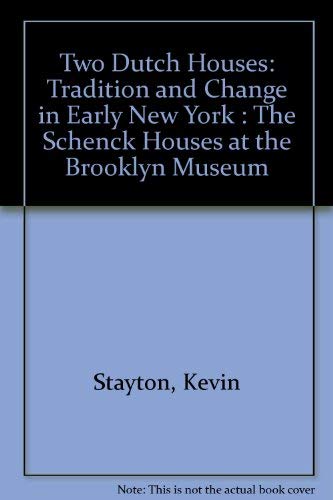 Two Dutch Houses: Tradition and Change in Early New York : The Schenck Houses at the Brooklyn Museum

Stayton, Kevin

Note: This is not the actual book cover